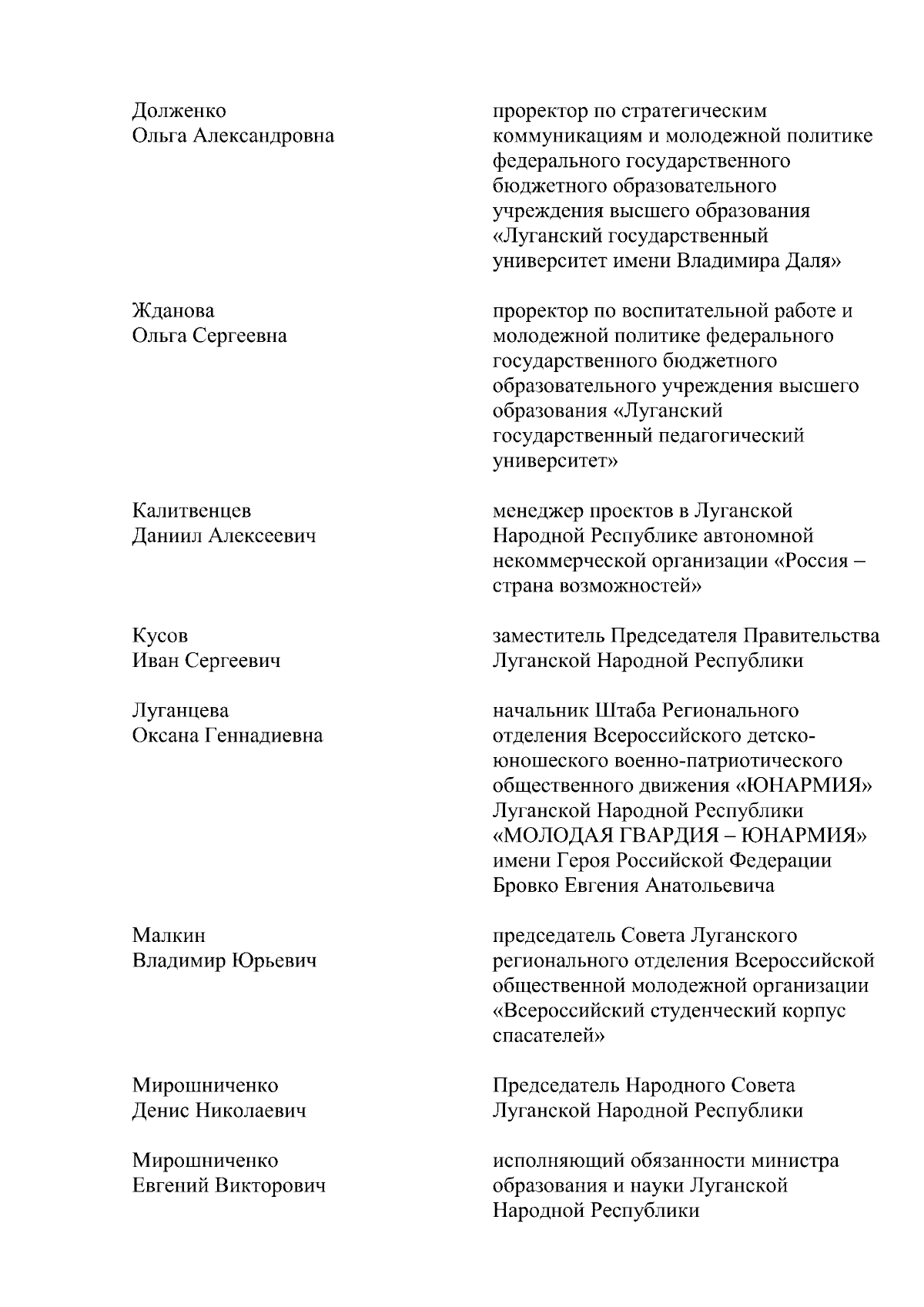 Долженко
Ольга Александровна

проректор по стратегическим коммуникациям и молодежной политике федерального государственного бюджетного образовательного учреждения высшего образования «Луганский государственный университет имени Владимира Даля»

Жданова
Ольга Сергеевна

проректор по воспитательной работе и молодежной политике федерального государственного бюджетного образовательного учреждения высшего образования «Луганский государственный педагогический университет»

Калитвенцев
Даниил Алексеевич

менеджер проектов в Луганской Народной Республике автономной некоммерческой организации «Россия – страна возможностей»

Кусов
Иван Сергеевич

заместитель Председателя Правительства Луганской Народной Республики

Луганцева
Оксана Геннадиевна

начальник Штаба Регионального отделения Всероссийского детско-юношеского военно-патриотического общественного движения «ЮНАРМИЯ» Луганской Народной Республики «МОЛОДАЯ ГВАРДИЯ – ЮНАРМИЯ» имени Героя Российской Федерации Бровко Евгения Анатольевича

Малкин
Владимир Юрьевич

председатель Совета Луганского регионального отделения Всероссийской общественной молодежной организации «Всероссийский студенческий корпус спасателей»

Мирошниченко
Денис Николаевич

Председатель Народного Совета Луганской Народной Республики

Мирошниченко
Евгений Викторович

исполняющий обязанности министра образования и науки Луганской Народной Республики